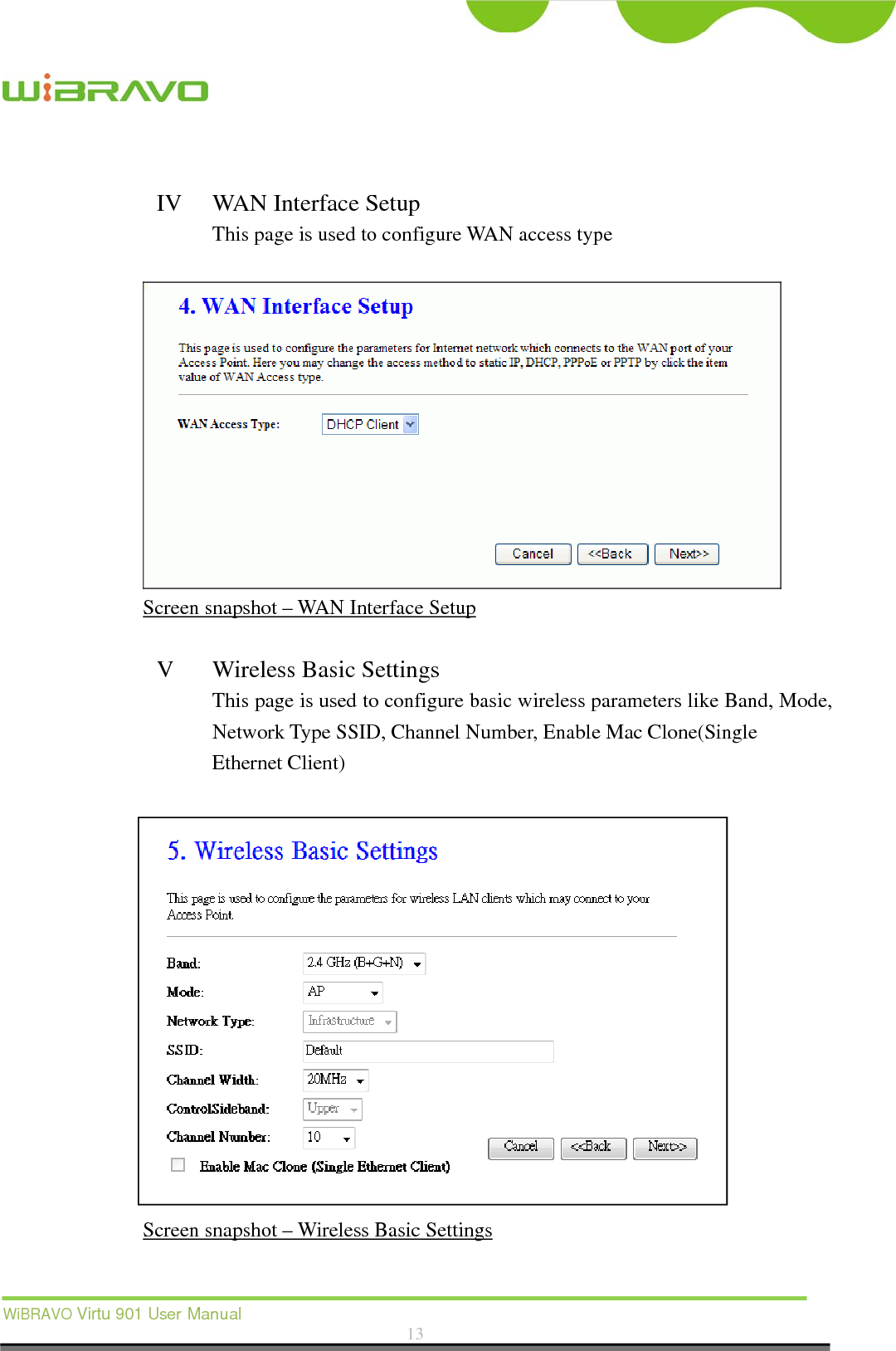 WiBRAVO

IV WAN Interface Setup

This page is used to configure WAN access type

4. WAN Interface Setup

This page is used to configure the parameters for Internet network which connects to the WAN port of your Access Point. Here you may change the access method to static IP, DHCP, PPPoE or PPTP by click the item value of WAN Access type.

WAN Access Type: DHCP Client

Cancel <<Back Next>>

Screen snapshot – WAN Interface Setup

V Wireless Basic Settings

This page is used to configure basic wireless parameters like Band, Mode, Network Type SSID, Channel Number, Enable Mac Clone(Single Ethernet Client)

5. Wireless Basic Settings

This page is used to configure the parameters for wireless LAN clients which may connect to your Access Point.

Band: 2.4 GHz (B+G+N)

Mode: AP

Network Type: Infrastructure

SSID: Default

Channel Width: 20MHz

ControlSideband: Upper

Channel Number: 10

Enable Mac Clone (Single Ethernet Client)

Cancel <<Back Next>>

Screen snapshot – Wireless Basic Settings

WiBRAVO Virtu 901 User Manual

13